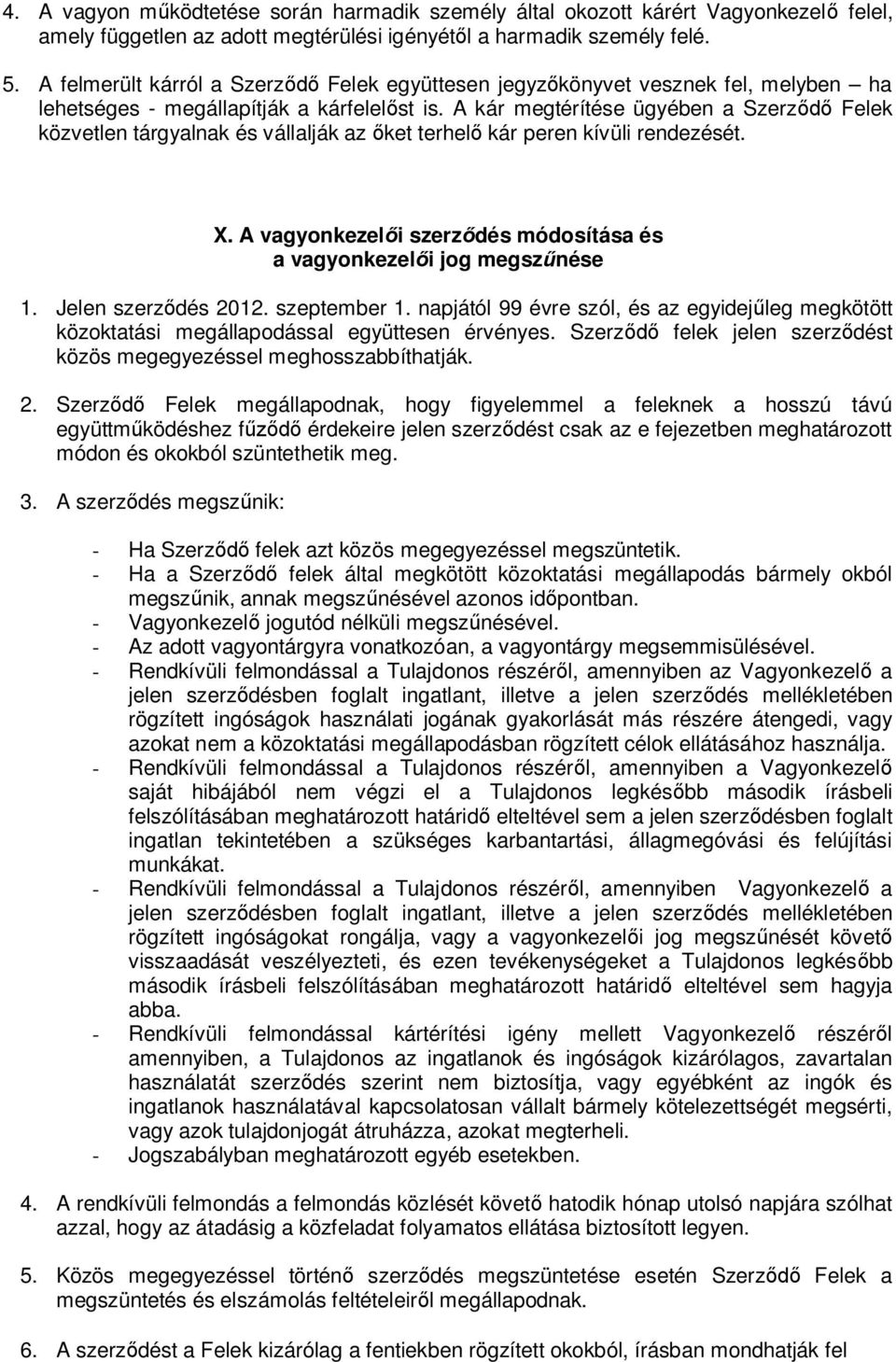 4. A vagyon működtetése során harmadik személy által okozott kárért Vagyonkezelő felel, amely független az adott megtérülési igényétől a harmadik személy felé.

5. A felmerült kárról a Szerződő Felek együttesen jegyzőkönyvet vesznek fel, melyben – ha lehetséges - megállapítják a kárfelelőst is. A kár megtérítése ügyében a Szerződő Felek közvetlen tárgyalnak és vállalják az őket terhelő kár peren kívüli rendezését.

X. A vagyonkezelői szerződés módosítása és a vagyonkezelői jog megszűnése

1. Jelen szerződés 2012. szeptember 1. napjától 99 évre szól, és az egyidejűleg megkötött közoktatási megállapodással együttesen érvényes. Szerződő felek jelen szerződést közös megegyezéssel meghosszabbíthatják.

2. Szerződő Felek megállapodnak, hogy figyelemmel a feleknek a hosszú távú együttműködéshez fűződő érdekeire jelen szerződést csak az e fejezetben meghatározott módon és okokból szüntethetik meg.

3. A szerződés megszűnik:

- Ha Szerződő felek azt közös megegyezéssel megszüntetik.
- Ha a Szerződő felek által megkötött közoktatási megállapodás bármely okból megszűnik, annak megszűnésével azonos időpontban.
- Vagyonkezelő jogutód nélküli megszűnésével.
- Az adott vagyontárgyra vonatkozóan, a vagyontárgy megsemmisülésével.
- Rendkívüli felmondással a Tulajdonos részéről, amennyiben az Vagyonkezelő a jelen szerződésben foglalt ingatlant, illetve a jelen szerződés mellékletében rögzített ingóságok használati jogának gyakorlását más részére átengedi, vagy azokat nem a közoktatási megállapodásban rögzített célok ellátásához használja.
- Rendkívüli felmondással a Tulajdonos részéről, amennyiben a Vagyonkezelő saját hibájából nem végzi el a Tulajdonos legkésőbb második írásbeli felszólításában meghatározott határidő elteltével sem a jelen szerződésben foglalt ingatlan tekintetében a szükséges karbantartási, állagmegóvási és felújítási munkákat.
- Rendkívüli felmondással a Tulajdonos részéről, amennyiben Vagyonkezelő a jelen szerződésben foglalt ingatlant, illetve a jelen szerződés mellékletében rögzített ingóságokat rongálja, vagy a vagyonkezelői jog megszűnését követő visszaadását veszélyezteti, és ezen tevékenységeket a Tulajdonos legkésőbb második írásbeli felszólításában meghatározott határidő elteltével sem hagyja abba.
- Rendkívüli felmondással kártérítési igény mellett Vagyonkezelő részéről amennyiben, a Tulajdonos az ingatlanok és ingóságok kizárólagos, zavartalan használatát szerződés szerint nem biztosítja, vagy egyébként az ingók és ingatlanok használatával kapcsolatosan vállalt bármely kötelezettségét megsérti, vagy azok tulajdonjogát átruházza, azokat megterheli.
- Jogszabályban meghatározott egyéb esetekben.

4. A rendkívüli felmondás a felmondás közlését követő hatodik hónap utolsó napjára szólhat azzal, hogy az átadásig a közfeladat folyamatos ellátása biztosított legyen.

5. Közös megegyezéssel történő szerződés megszüntetése esetén Szerződő Felek a megszüntetés és elszámolás feltételeiről megállapodnak.

6. A szerződést a Felek kizárólag a fentiekben rögzített okokból, írásban mondhatják fel